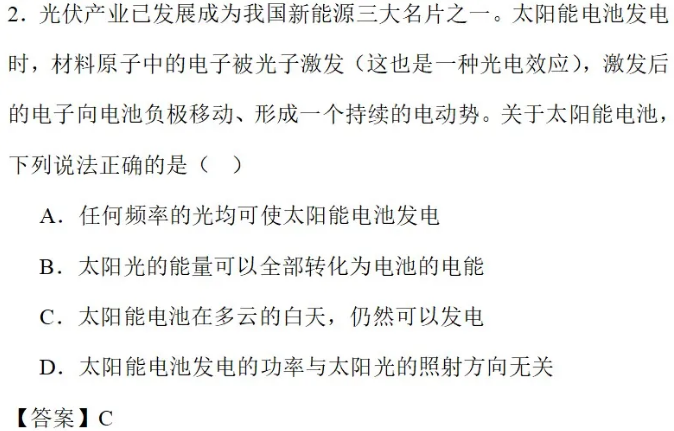 2．光伏产业已发展成为我国新能源三大名片之一。太阳能电池发电时，材料原子中的电子被光子激发（这也是一种光电效应），激发后的电子向电池负极移动、形成一个持续的电动势。关于太阳能电池，下列说法正确的是（ ）

A．任何频率的光均可使太阳能电池发电

B．太阳光的能量可以全部转化为电池的电能

C．太阳能电池在多云的白天，仍然可以发电

D．太阳能电池发电的功率与太阳光的照射方向无关

【答案】C